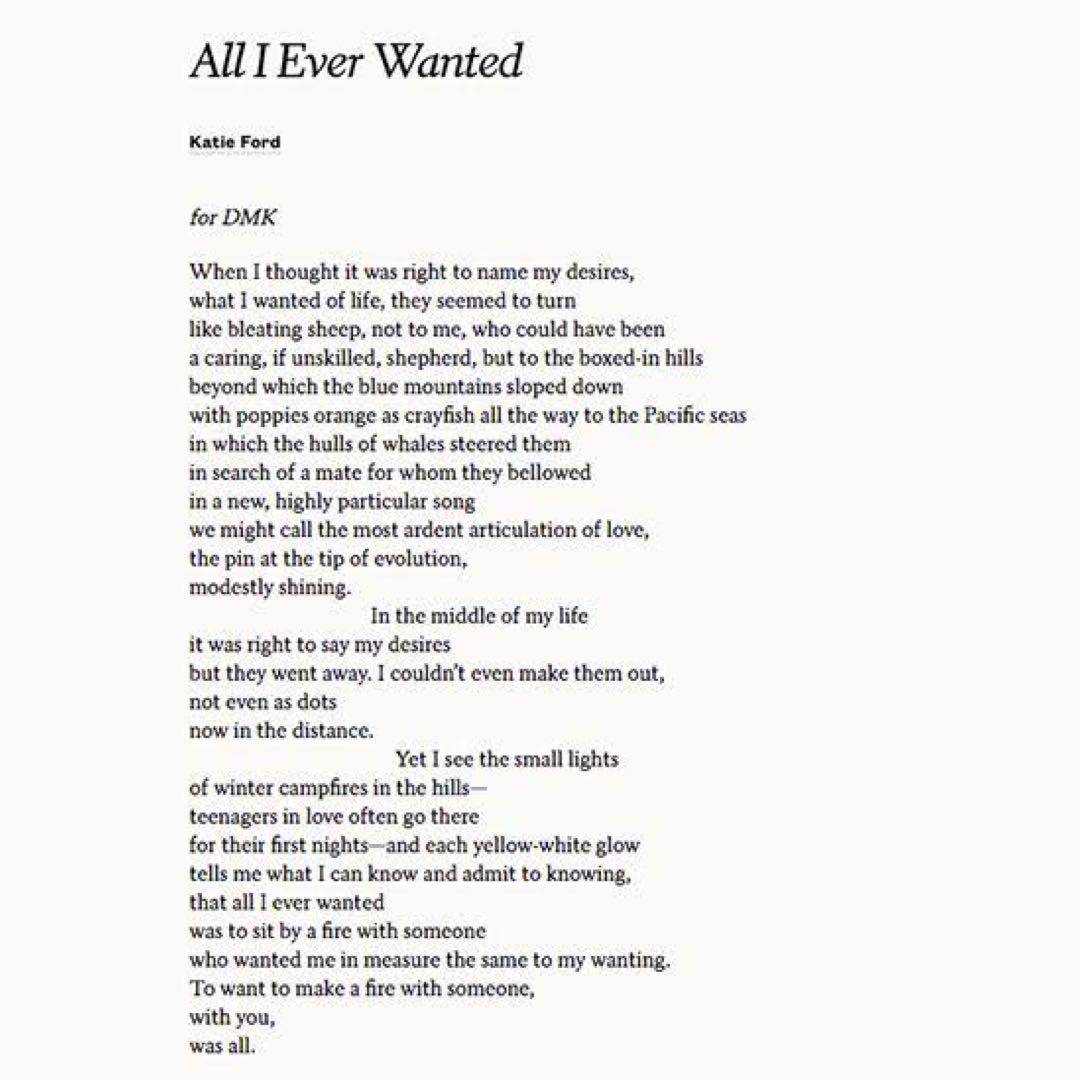 All I Ever Wanted

Katie Ford

for DMK

When I thought it was right to name my desires,
what I wanted of life, they seemed to turn
like bleating sheep, not to me, who could have been
a caring, if unskilled, shepherd, but to the boxed-in hills
beyond which the blue mountains sloped down
with poppies orange as crayfish all the way to the Pacific seas
in which the hulls of whales steered them
in search of a mate for whom they bellowed
in a new, highly particular song
we might call the most ardent articulation of love,
the pin at the tip of evolution,
modestly shining.
In the middle of my life
it was right to say my desires
but they went away. I couldn't even make them out,
not even as dots
now in the distance.
Yet I see the small lights
of winter campfires in the hills—
teenagers in love often go there
for their first nights—and each yellow-white glow
tells me what I can know and admit to knowing,
that all I ever wanted
was to sit by a fire with someone
who wanted me in measure the same to my wanting.
To want to make a fire with someone,
with you,
was all.